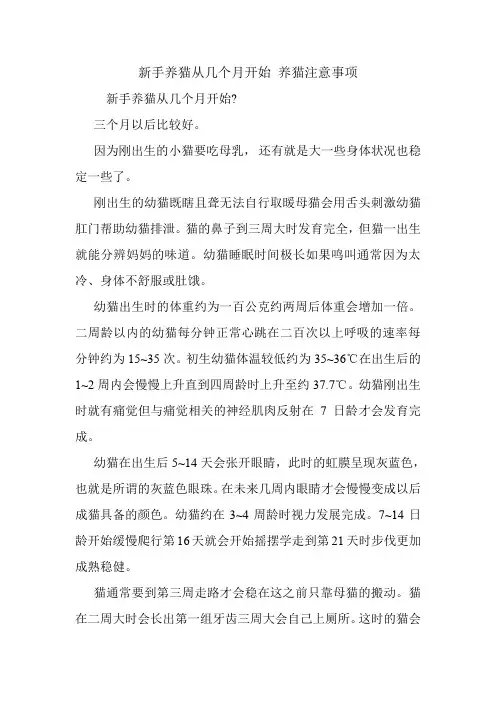 新手养猫从几个月开始 养猫注意事项

新手养猫从几个月开始?

三个月以后比较好。

因为刚出生的小猫要吃母乳，还有就是大一些身体状况也稳定一些了。

刚出生的幼猫既瞎且聋无法自行取暖母猫会用舌头刺激幼猫肛门帮助幼猫排泄。猫的鼻子到三周大时发育完全，但猫一出生就能分辨妈妈的味道。幼猫睡眠时间极长如果鸣叫通常因为太冷、身体不舒服或肚饿。

幼猫出生时的体重约为一百公克约两周后体重会增加一倍。二周龄以内的幼猫每分钟正常心跳在二百次以上呼吸的速率每分钟约为 15~35 次。初生幼猫体温较低约为 35~36℃在出生后的 1~2 周内会慢慢上升直到四周龄时上升至约 37.7℃。幼猫刚出生时就有痛觉但与痛觉相关的神经肌肉反射在 7 日龄才会发育完成。

幼猫在出生后 5~14 天会张开眼睛，此时的虹膜呈现灰蓝色，也就是所谓的灰蓝色眼珠。在未来几周内眼睛才会慢慢变成以后成猫具备的颜色。幼猫约在 3~4 周龄时视力发展完成。7~14 日龄开始缓慢爬行第 16 天就会开始摇摆学走到第 21 天时步伐更加成熟稳健。

猫通常要到第三周走路才会稳在这之前只靠母猫的搬动。猫在二周大时会长出第一组牙齿三周大会自己上厕所。这时的猫会